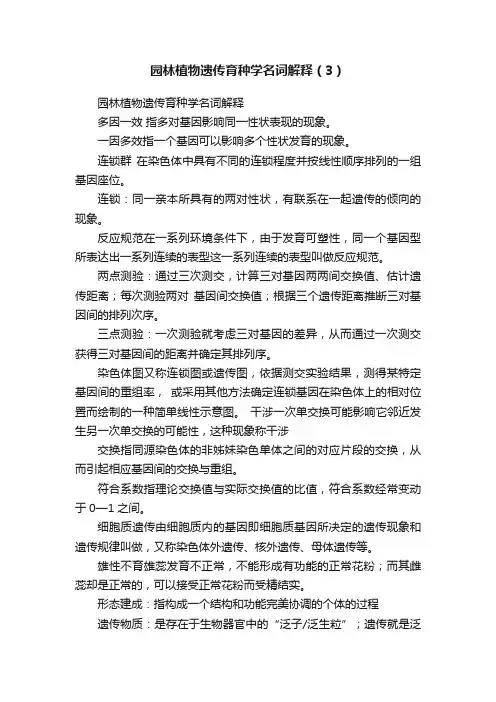 园林植物遗传育种学名词解释（3）

园林植物遗传育种学名词解释

多因一效 指多对基因影响同一性状表现的现象。

一因多效指一个基因可以影响多个性状发育的现象。

连锁群 在染色体中具有不同的连锁程度并按线性顺序排列的一组基因座位。

连锁：同一亲本所具有的两对性状，有联系在一起遗传的倾向的现象。

反应规范在一系列环境条件下，由于发育可塑性，同一个基因型所表达出一系列连续的表型这一系列连续的表型叫做反应规范。

两点测验：通过三次测交，计算三对基因两两间交换值、估计遗传距离；每次测验两对 基因间交换值；根据三个遗传距离推断三对基因间的排列次序。

三点测验：一次测验就考虑三对基因的差异，从而通过一次测交获得三对基因间的距离并确定其排列序。

染色体图又称连锁图或遗传图，依据测交实验结果，测得某特定基因间的重组率， 或采用其他方法确定连锁基因在染色体上的相对位置而绘制的一种简单线性示意图。 干涉一次单交换可能影响它邻近发生另一次单交换的可能性，这种现象称干涉

交换指同源染色体的非姊妹染色单体之间的对应片段的交换，从而引起相应基因间的交换与重组。

符合系数指理论交换值与实际交换值的比值，符合系数经常变动于 0—1 之间。

细胞质遗传由细胞质内的基因即细胞质基因所决定的遗传现象和遗传规律叫做，又称染色体外遗传、核外遗传、母体遗传等。

雄性不育雄蕊发育不正常，不能形成有功能的正常花粉；而其雌蕊却是正常的，可以接受正常花粉而受精结实。

形态建成：指构成一个结构和功能完美协调的个体的过程

遗传物质：是存在于生物器官中的“泛子/泛生粒”；遗传就是泛